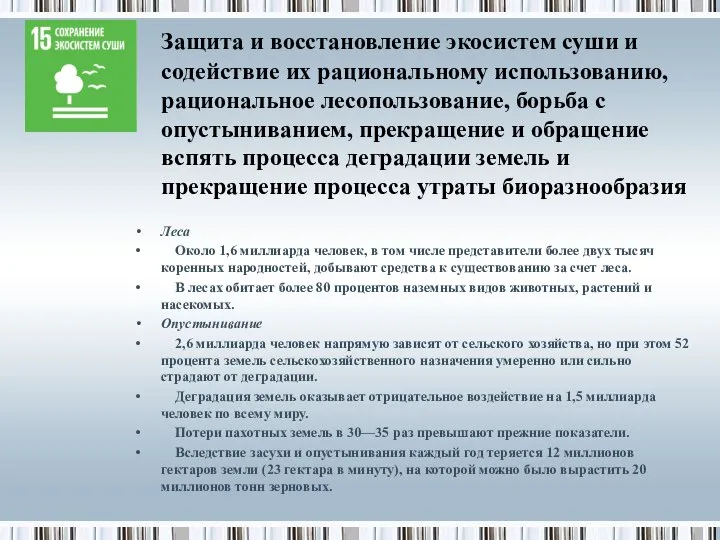 15 СОХРАНЕНИЕ ЭКОСИСТЕМ СУШИ

Защита и восстановление экосистем суши и содействие их рациональному использованию, рациональное лесопользование, борьба с опустыниванием, прекращение и обращение вспять процесса деградации земель и прекращение процесса утраты биоразнообразия

• Леса
• Около 1,6 миллиарда человек, в том числе представители более двух тысяч коренных народностей, добывают средства к существованию за счет леса.
• В лесах обитает более 80 процентов наземных видов животных, растений и насекомых.
• Опустынивание
• 2,6 миллиарда человек напрямую зависят от сельского хозяйства, но при этом 52 процента земель сельскохозяйственного назначения умеренно или сильно страдают от деградации.
• Деградация земель оказывает отрицательное воздействие на 1,5 миллиарда человек по всему миру.
• Потери пахотных земель в 30—35 раз превышают прежние показатели.
• Вследствие засухи и опустынивания каждый год теряется 12 миллионов гектаров земли (23 гектара в минуту), на которой можно было вырастить 20 миллионов тонн зерновых.